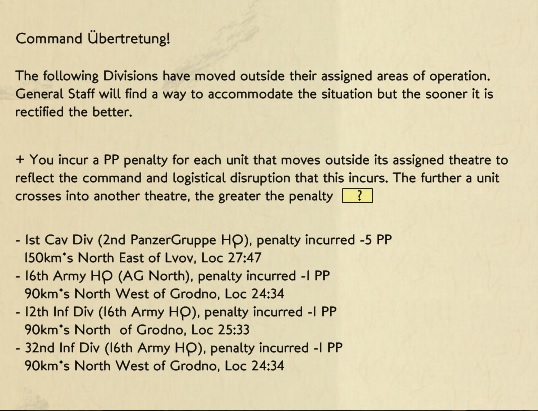 Command Übertretung!

The following Divisions have moved outside their assigned areas of operation. General Staff will find a way to accommodate the situation but the sooner it is rectified the better.

+ You incur a PP penalty for each unit that moves outside its assigned theatre to reflect the command and logistical disruption that this incurs. The further a unit crosses into another theatre, the greater the penalty ?

- 1st Cav Div (2nd PanzerGruppe HQ), penalty incurred -5 PP
150km's North East of Lvov, Loc 27:47
- 16th Army HQ (AG North), penalty incurred -1 PP
90km's North West of Grodno, Loc 24:34
- 12th Inf Div (16th Army HQ), penalty incurred -1 PP
90km's North of Grodno, Loc 25:33
- 32nd Inf Div (16th Army HQ), penalty incurred -1 PP
90km's North West of Grodno, Loc 24:34